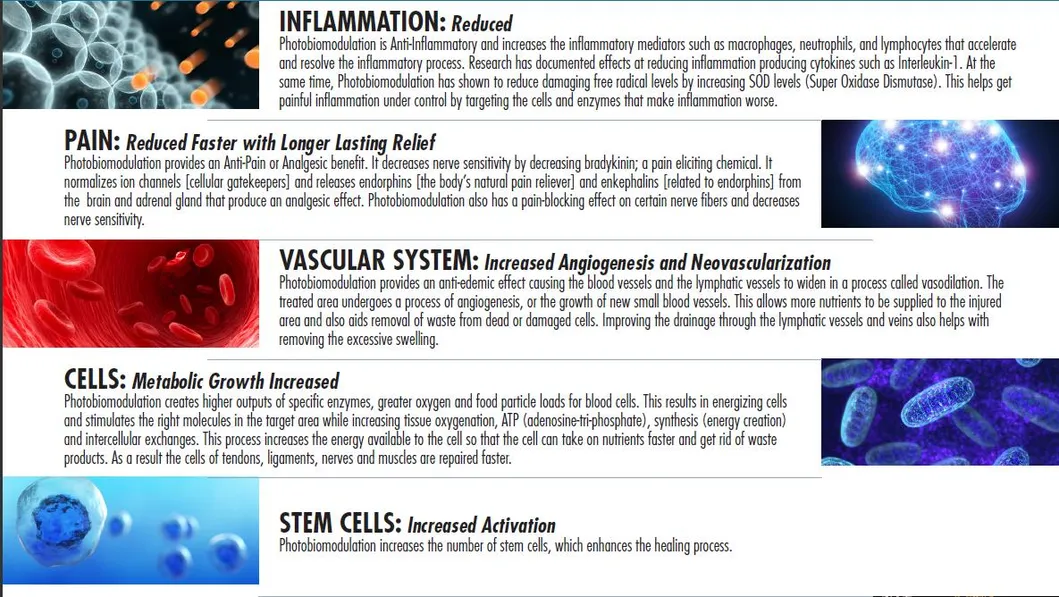 INFLAMMATION: Reduced
Photobiomodulation is Anti-Inflammatory and increases the inflammatory mediators such as macrophages, neutrophils, and lymphocytes that accelerate and resolve the inflammatory process. Research has documented effects at reducing inflammation producing cytokines such as Interleukin-1. At the same time, Photobiomodulation has shown to reduce damaging free radical levels by increasing SOD levels (Super Oxidase Dismutase). This helps get painful inflammation under control by targeting the cells and enzymes that make inflammation worse.

PAIN: Reduced Faster with Longer Lasting Relief
Photobiomodulation provides an Anti-Pain or Analgesic benefit. It decreases nerve sensitivity by decreasing bradykinin; a pain eliciting chemical. It normalizes ion channels [cellular gatekeepers] and releases endorphins [the body's natural pain reliever] and enkephalins [related to endorphins] from the brain and adrenal gland that produce an analgesic effect. Photobiomodulation also has a pain-blocking effect on certain nerve fibers and decreases nerve sensitivity.

VASCULAR SYSTEM: Increased Angiogenesis and Neovascularization
Photobiomodulation provides an anti-edemic effect causing the blood vessels and the lymphatic vessels to widen in a process called vasodilation. The treated area undergoes a process of angiogenesis, or the growth of new small blood vessels. This allows more nutrients to be supplied to the injured area and also aids removal of waste from dead or damaged cells. Improving the drainage through the lymphatic vessels and veins also helps with removing the excessive swelling.

CELLS: Metabolic Growth Increased
Photobiomodulation creates higher outputs of specific enzymes, greater oxygen and food particle loads for blood cells. This results in energizing cells and stimulates the right molecules in the target area while increasing tissue oxygenation, ATP (adenosine-tri-phosphate), synthesis (energy creation) and intercellular exchanges. This process increases the energy available to the cell so that the cell can take on nutrients faster and get rid of waste products. As a result the cells of tendons, ligaments, nerves and muscles are repaired faster.

STEM CELLS: Increased Activation
Photobiomodulation increases the number of stem cells, which enhances the healing process.